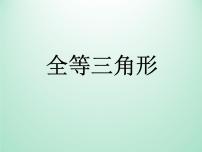 全等三角形